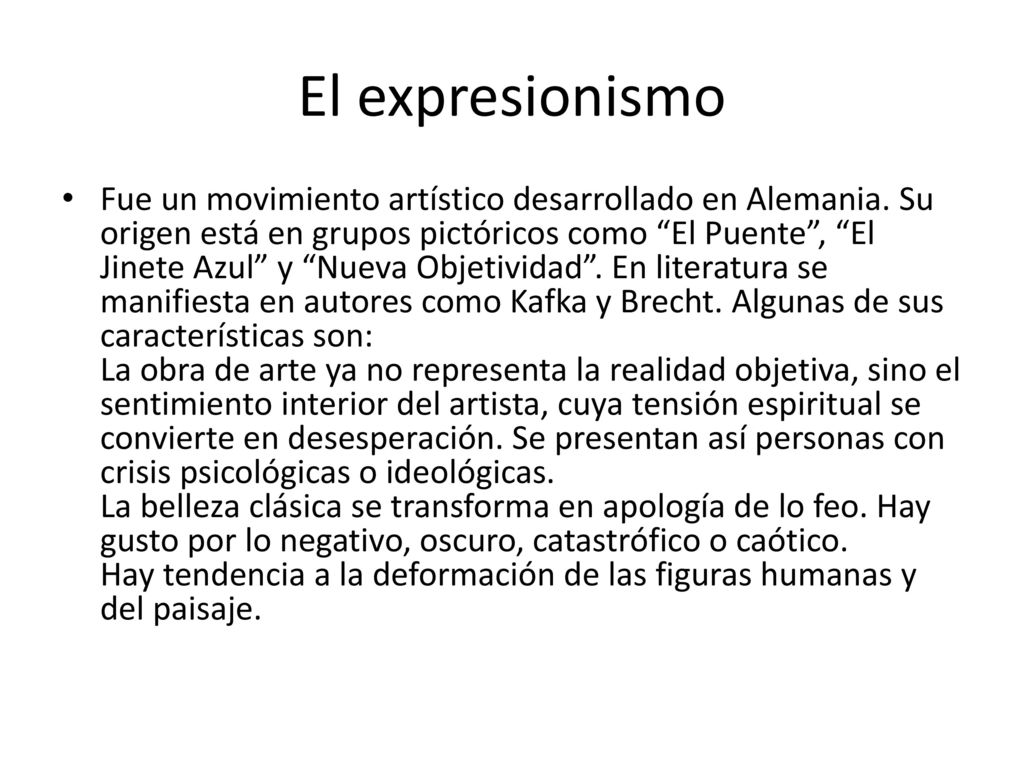 El expresionismo

• Fue un movimiento artístico desarrollado en Alemania. Su origen está en grupos pictóricos como “El Puente”, “El Jinete Azul” y “Nueva Objetividad”. En literatura se manifiesta en autores como Kafka y Brecht. Algunas de sus características son:
La obra de arte ya no representa la realidad objetiva, sino el sentimiento interior del artista, cuya tensión espiritual se convierte en desesperación. Se presentan así personas con crisis psicológicas o ideológicas.
La belleza clásica se transforma en apología de lo feo. Hay gusto por lo negativo, oscuro, catastrófico o caótico.
Hay tendencia a la deformación de las figuras humanas y del paisaje.